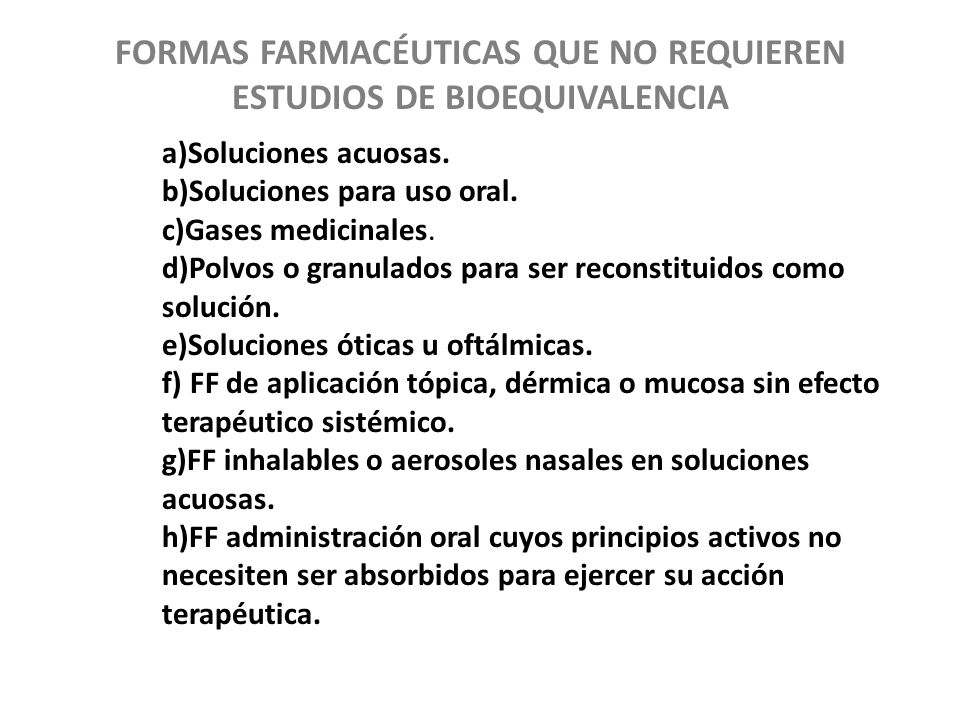 FORMAS FARMACÉUTICAS QUE NO REQUIEREN ESTUDIOS DE BIOEQUIVALENCIA

a)Soluciones acuosas.
b)Soluciones para uso oral.
c)Gases medicinales.
d)Polvos o granulados para ser reconstituidos como solución.
e)Soluciones óticas u oftálmicas.
f) FF de aplicación tópica, dérmica o mucosa sin efecto terapéutico sistémico.
g)FF inhalables o aerosoles nasales en soluciones acuosas.
h)FF administración oral cuyos principios activos no necesiten ser absorbidos para ejercer su acción terapéutica.